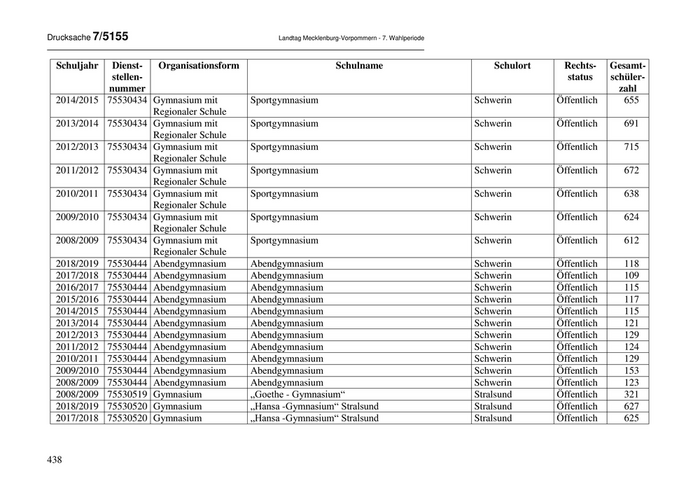 Drucksache 7/5155 Landtag Mecklenburg-Vorpommern - 7. Wahlperiode

| Schuljahr | Dienststellennummer | Organisationsform | Schulname | Schulort | Rechtsstatus | Gesamtschülerzahl |
|---|---|---|---|---|---|---|
| 2014/2015 | 75530434 | Gymnasium mit Regionaler Schule | Sportgymnasium | Schwerin | Öffentlich | 655 |
| 2013/2014 | 75530434 | Gymnasium mit Regionaler Schule | Sportgymnasium | Schwerin | Öffentlich | 691 |
| 2012/2013 | 75530434 | Gymnasium mit Regionaler Schule | Sportgymnasium | Schwerin | Öffentlich | 715 |
| 2011/2012 | 75530434 | Gymnasium mit Regionaler Schule | Sportgymnasium | Schwerin | Öffentlich | 672 |
| 2010/2011 | 75530434 | Gymnasium mit Regionaler Schule | Sportgymnasium | Schwerin | Öffentlich | 638 |
| 2009/2010 | 75530434 | Gymnasium mit Regionaler Schule | Sportgymnasium | Schwerin | Öffentlich | 624 |
| 2008/2009 | 75530434 | Gymnasium mit Regionaler Schule | Sportgymnasium | Schwerin | Öffentlich | 612 |
| 2018/2019 | 75530444 | Abendgymnasium | Abendgymnasium | Schwerin | Öffentlich | 118 |
| 2017/2018 | 75530444 | Abendgymnasium | Abendgymnasium | Schwerin | Öffentlich | 109 |
| 2016/2017 | 75530444 | Abendgymnasium | Abendgymnasium | Schwerin | Öffentlich | 115 |
| 2015/2016 | 75530444 | Abendgymnasium | Abendgymnasium | Schwerin | Öffentlich | 117 |
| 2014/2015 | 75530444 | Abendgymnasium | Abendgymnasium | Schwerin | Öffentlich | 115 |
| 2013/2014 | 75530444 | Abendgymnasium | Abendgymnasium | Schwerin | Öffentlich | 121 |
| 2012/2013 | 75530444 | Abendgymnasium | Abendgymnasium | Schwerin | Öffentlich | 129 |
| 2011/2012 | 75530444 | Abendgymnasium | Abendgymnasium | Schwerin | Öffentlich | 124 |
| 2010/2011 | 75530444 | Abendgymnasium | Abendgymnasium | Schwerin | Öffentlich | 129 |
| 2009/2010 | 75530444 | Abendgymnasium | Abendgymnasium | Schwerin | Öffentlich | 153 |
| 2008/2009 | 75530444 | Abendgymnasium | Abendgymnasium | Schwerin | Öffentlich | 123 |
| 2008/2009 | 75530519 | Gymnasium | „Goethe - Gymnasium“ | Stralsund | Öffentlich | 321 |
| 2018/2019 | 75530520 | Gymnasium | „Hansa -Gymnasium“ Stralsund | Stralsund | Öffentlich | 627 |
| 2017/2018 | 75530520 | Gymnasium | „Hansa -Gymnasium“ Stralsund | Stralsund | Öffentlich | 625 |

438